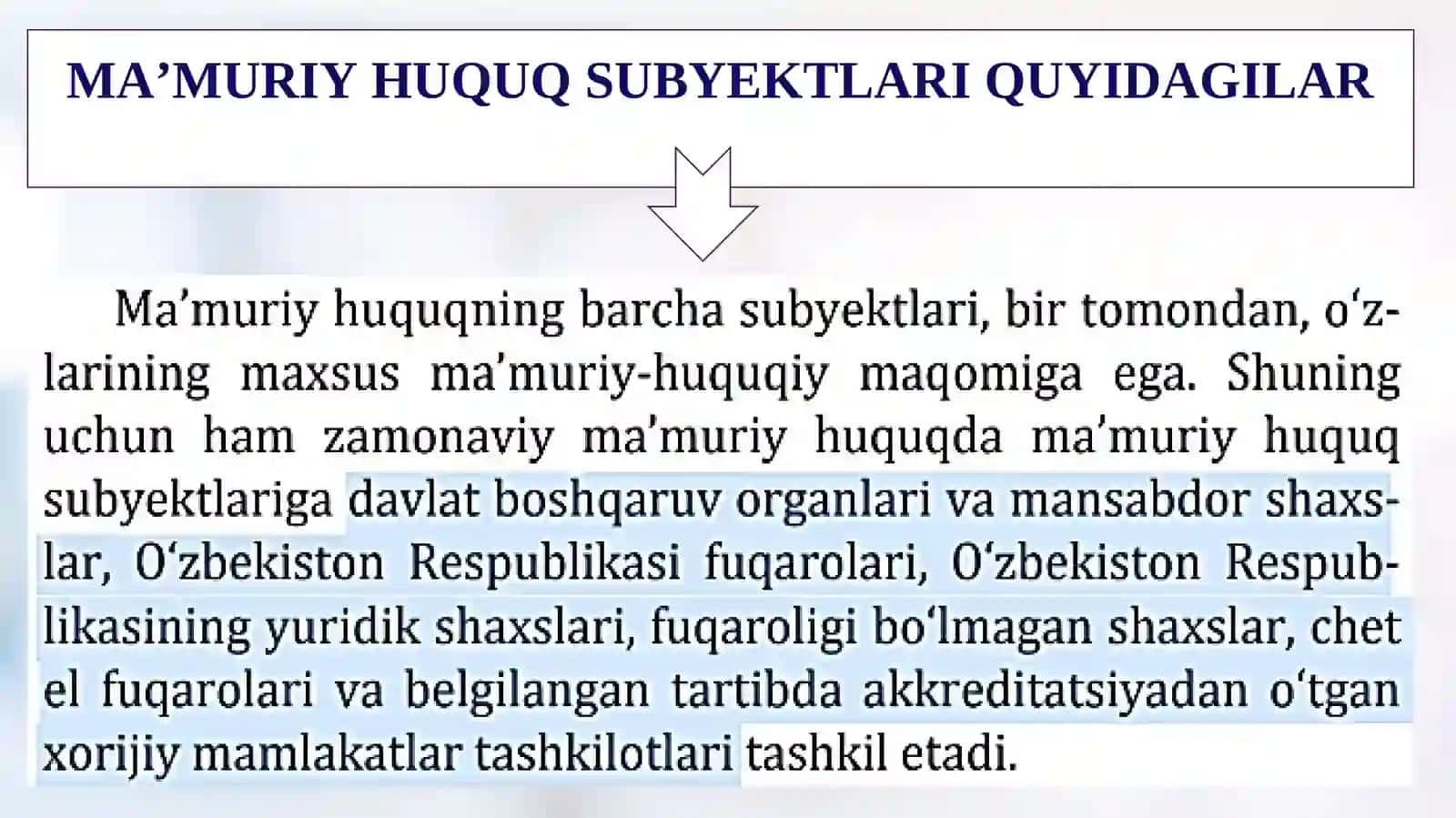 MA’MURIY HUQUQ SUBYEKTLARI QUYIDAGILAR

Ma’muriy huquqning barcha subyektlari, bir tomondan, o‘zlarining maxsus ma’muriy-huquqiy maqomiga ega. Shuning uchun ham zamonaviy ma’muriy huquqda ma’muriy huquq subyektlariga davlat boshqaruv organlari va mansabdor shaxslar, O‘zbekiston Respublikasi fuqarolari, O‘zbekiston Respublikasining yuridik shaxslari, fuqaroligi bo‘lmagan shaxslar, chet el fuqarolari va belgilangan tartibda akkreditatsiyadan o‘tgan xorijiy mamlakatlar tashkilotlari tashkil etadi.